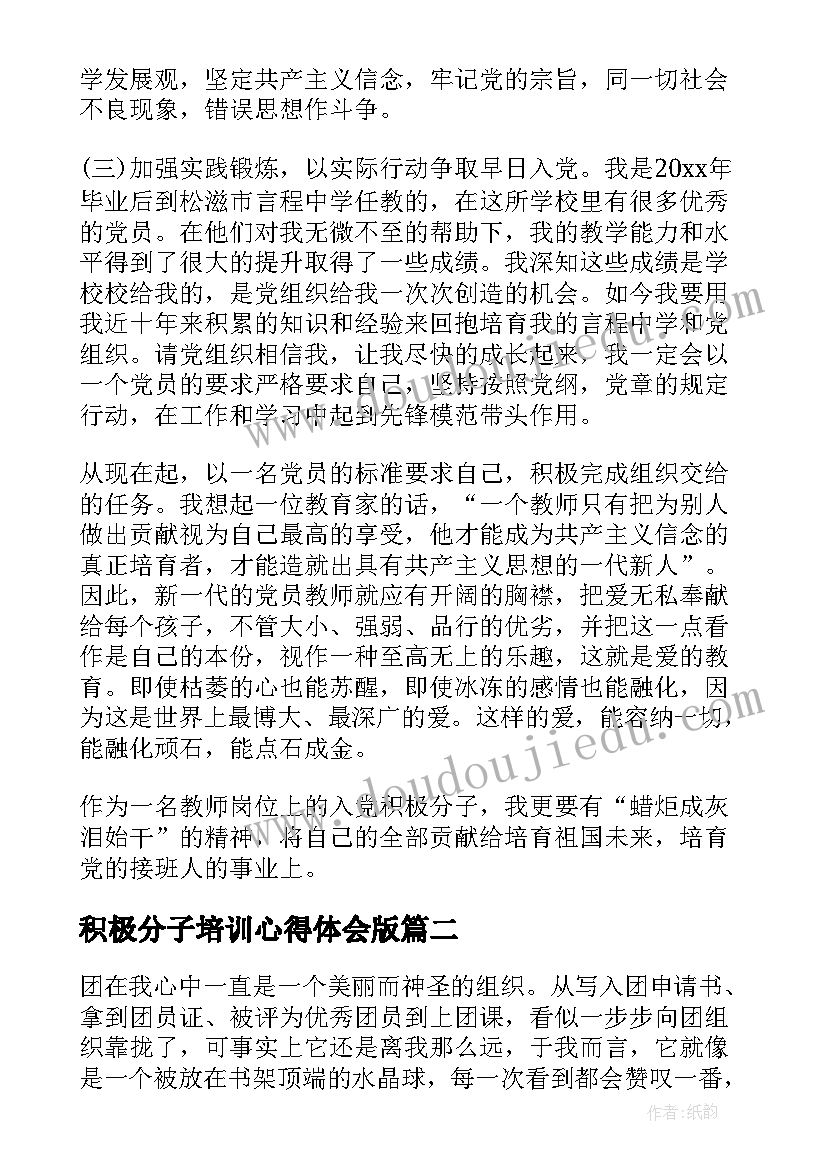 学发展观，坚定共产主义信念，牢记党的宗旨，同一切社会不良现象，错误思想作斗争。

(三)加强实践锻炼，以实际行动争取早日入党。我是20xx年毕业后到松滋市言程中学任教的，在这所学校里有很多优秀的党员。在他们对我无微不至的帮助下，我的教学能力和水平得到了很大的提升取得了一些成绩。我深知这些成绩是学校校给我的，是党组织给我一次次创造的机会。如今我要用我近十年来积累的知识和经验来回抱培育我的言程中学和党组织。请党组织相信我，让我尽快的成长起来，我一定会以一个党员的要求严格要求自己，坚持按照党纲，党章的规定行动，在工作和学习中起到先锋模范带头作用。

从现在起，以一名党员的标准要求自己，积极完成组织交给的任务。我想起一位教育家的话，“一个教师只有把为别人做出贡献视为自己最高的享受，他才能成为共产主义信念的真正培育者，才能造就出具有共产主义思想的一代新人”。因此，新一代的党员教师就应有开阔的胸襟，把爱无私奉献给每个孩子，不管大小、强弱、品行的优劣，并把这一点看作是自己的本份，视作一种至高无上的乐趣，这就是爱的教育。即使枯萎的心也能苏醒，即使冰冻的感情也能融化，因为这是世界上最博大、最深广的爱。这样的爱，能容纳一切，能融化顽石，能点石成金。

作为一名教师岗位上的入党积极分子，我更要有“蜡炬成灰泪始干”的精神，将自己的全部贡献给培育祖国未来，培育党的接班人的事业上。

积极分子培训心得体会版篇二

团在我心中一直是一个美丽而神圣的组织。从写入团申请书、拿到团员证、被评为优秀团员到上团课，看似一步步向团组织靠拢了，可事实上它还是离我那么远，于我而言，它就像是一个被放在书架顶端的水晶球，每一次看到都会赞叹一番，

www.doudoujiedu.com

作者：纸韵